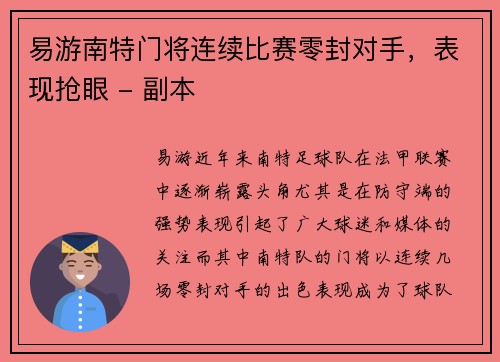 易游南特门将连续比赛零封对手，表现抢眼 - 副本

易游近年来南特足球队在法甲联赛中逐渐崭露头角尤其是在防守端的强势表现引起了广大球迷和媒体的关注而其中南特队的门将以连续几场零封对手的出色表现成为了球队